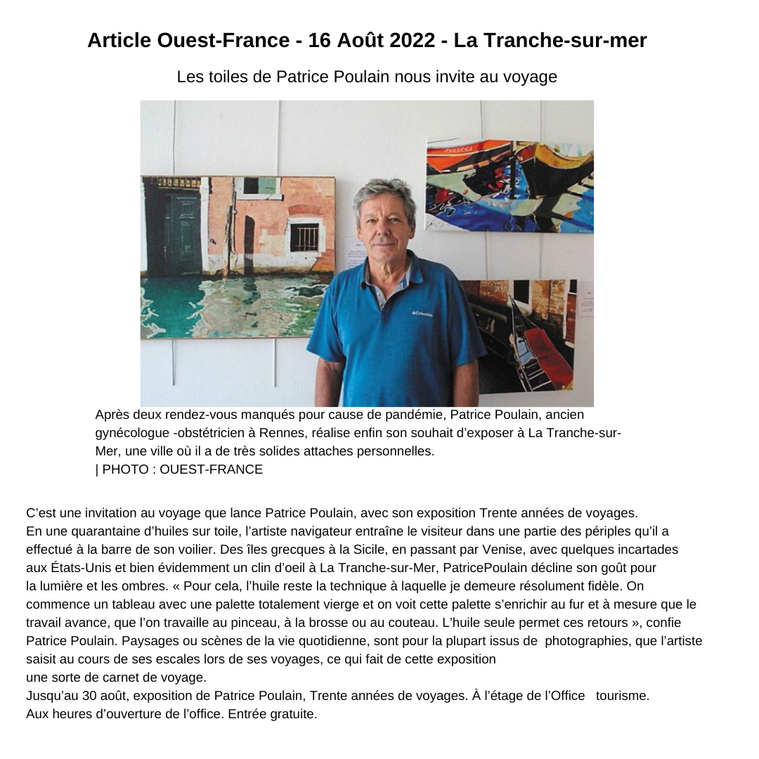 Article Ouest-France - 16 Août 2022 - La Tranche-sur-mer

Les toiles de Patrice Poulain nous invite au voyage

Après deux rendez-vous manqués pour cause de pandémie, Patrice Poulain, ancien gynécologue -obstétricien à Rennes, réalise enfin son souhait d'exposer à La Tranche-sur-Mer, une ville où il a de très solides attaches personnelles.
| PHOTO : OUEST-FRANCE

C'est une invitation au voyage que lance Patrice Poulain, avec son exposition Trente années de voyages. En une quarantaine d'huiles sur toile, l'artiste navigateur entraîne le visiteur dans une partie des périples qu'il a effectué à la barre de son voilier. Des îles grecques à la Sicile, en passant par Venise, avec quelques incartades aux États-Unis et bien évidemment un clin d'oeil à La Tranche-sur-Mer, PatricePoulain décline son goût pour la lumière et les ombres. « Pour cela, l'huile reste la technique à laquelle je demeure résolument fidèle. On commence un tableau avec une palette totalement vierge et on voit cette palette s'enrichir au fur et à mesure que le travail avance, que l'on travaille au pinceau, à la brosse ou au couteau. L'huile seule permet ces retours », confie Patrice Poulain. Paysages ou scènes de la vie quotidienne, sont pour la plupart issus de photographies, que l'artiste saisit au cours de ses escales lors de ses voyages, ce qui fait de cette exposition une sorte de carnet de voyage.
Jusqu'au 30 août, exposition de Patrice Poulain, Trente années de voyages. À l'étage de l'Office tourisme. Aux heures d'ouverture de l'office. Entrée gratuite.